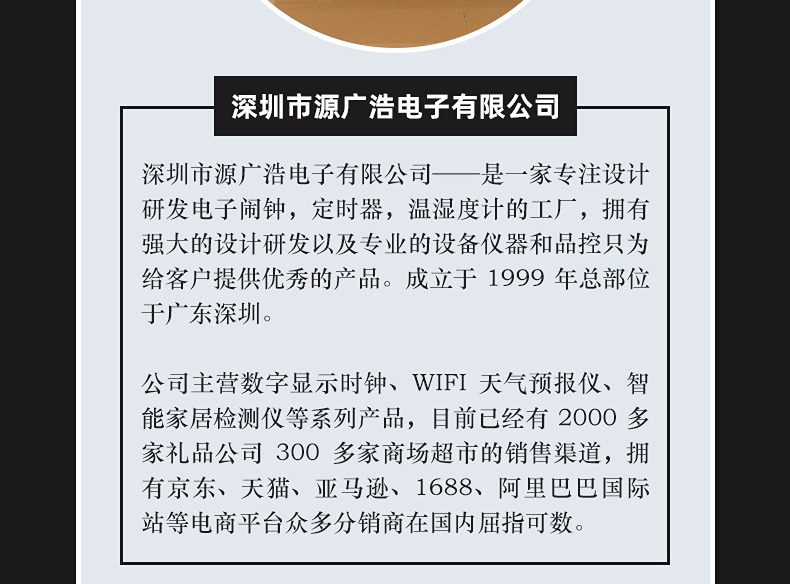 深圳市源广浩电子有限公司

深圳市源广浩电子有限公司——是一家专注设计研发电子闹钟，定时器，温湿度计的工厂，拥有强大的设计研发以及专业的设备仪器和品控只为给客户提供优秀的产品。成立于1999年总部位于广东深圳。

公司主营数字显示时钟、WIFI天气预报仪、智能家居检测仪等系列产品，目前已经有2000多家礼品公司300多家商场超市的销售渠道，拥有京东、天猫、亚马逊、1688、阿里巴巴国际站等电商平台众多分销商在国内屈指可数。